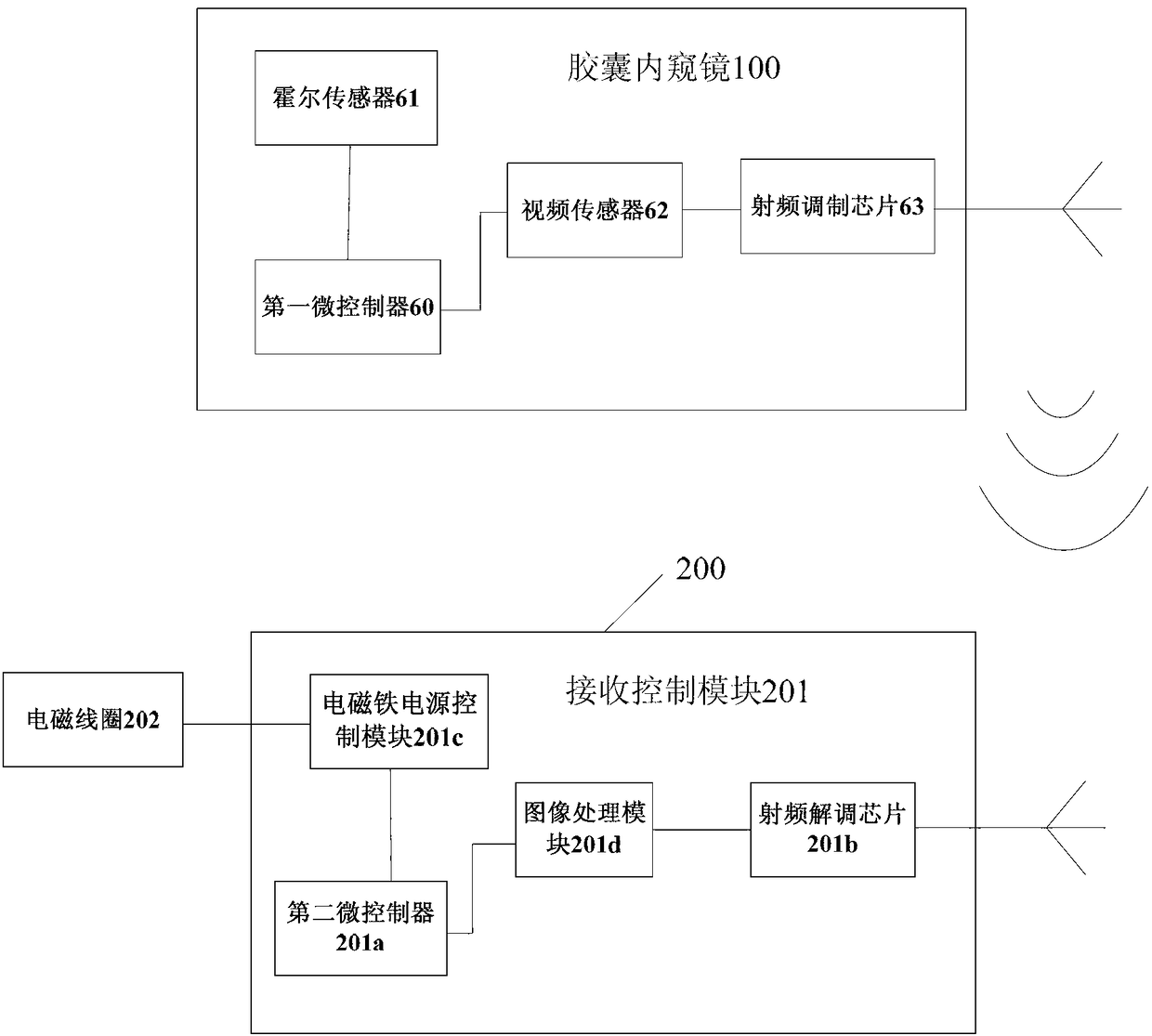 胶囊内窥镜100

霍尔传感器61

视频传感器62

射频调制芯片63

第一微控制器60

200

接收控制模块201

电磁线圈202

电磁铁电源控制模块201c

图像处理模块201d

射频解调芯片201b

第二微控制器201a